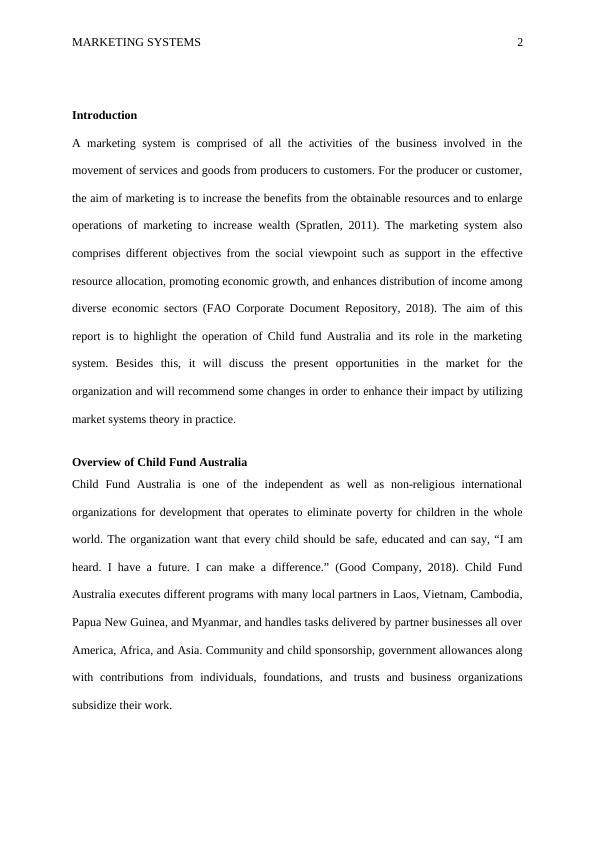 MARKETING SYSTEMS 2

Introduction

A marketing system is comprised of all the activities of the business involved in the movement of services and goods from producers to customers. For the producer or customer, the aim of marketing is to increase the benefits from the obtainable resources and to enlarge operations of marketing to increase wealth (Spratlen, 2011). The marketing system also comprises different objectives from the social viewpoint such as support in the effective resource allocation, promoting economic growth, and enhances distribution of income among diverse economic sectors (FAO Corporate Document Repository, 2018). The aim of this report is to highlight the operation of Child fund Australia and its role in the marketing system. Besides this, it will discuss the present opportunities in the market for the organization and will recommend some changes in order to enhance their impact by utilizing market systems theory in practice.

Overview of Child Fund Australia

Child Fund Australia is one of the independent as well as non-religious international organizations for development that operates to eliminate poverty for children in the whole world. The organization want that every child should be safe, educated and can say, “I am heard. I have a future. I can make a difference.” (Good Company, 2018). Child Fund Australia executes different programs with many local partners in Laos, Vietnam, Cambodia, Papua New Guinea, and Myanmar, and handles tasks delivered by partner businesses all over America, Africa, and Asia. Community and child sponsorship, government allowances along with contributions from individuals, foundations, and trusts and business organizations subsidize their work.